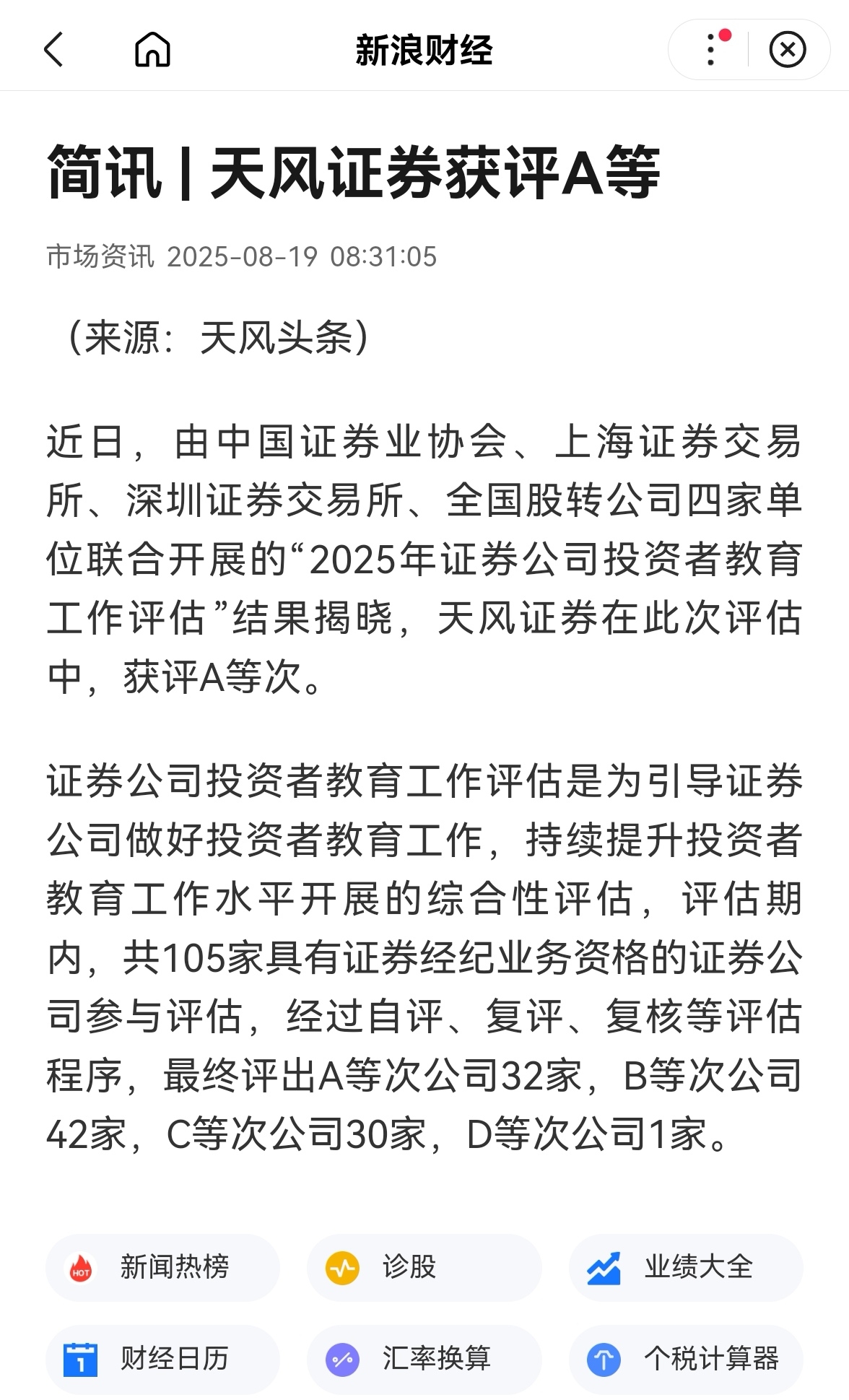 新浪财经

简讯 | 天风证券获评A等

市场资讯 2025-08-19 08:31:05

（来源：天风头条）

近日，由中国证券业协会、上海证券交易所、深圳证券交易所、全国股转公司四家单位联合开展的“2025年证券公司投资者教育工作评估”结果揭晓，天风证券在此次评估中，获评A等次。

证券公司投资者教育工作评估是为引导证券公司做好投资者教育工作，持续提升投资者教育工作水平开展的综合性评估，评估期内，共105家具有证券经纪业务资格的证券公司参与评估，经过自评、复评、复核等评估程序，最终评出A等次公司32家，B等次公司42家，C等次公司30家，D等次公司1家。

HOT 新闻热榜
诊股
业绩大全
1 财经日历
汇率换算
个税计算器